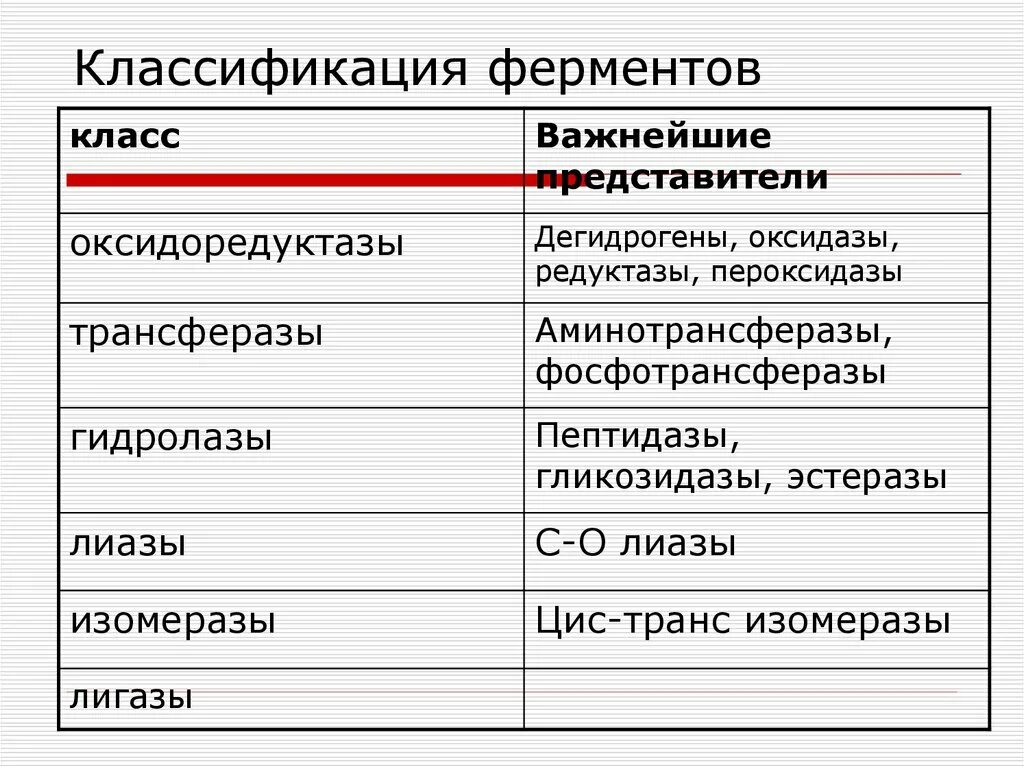 Классификация ферментов

| класс | Важнейшие представители |
|---|---|
| оксидоредуктазы | Дегидрогены, оксидазы, редуктазы, пероксидазы |
| трансферазы | Аминотрансферазы, фосфотрансферазы |
| гидролазы | Пептидазы, гликозидазы, эстеразы |
| лиазы | С-О лиазы |
| изомеразы | Цис-транс изомеразы |
| лигазы | |